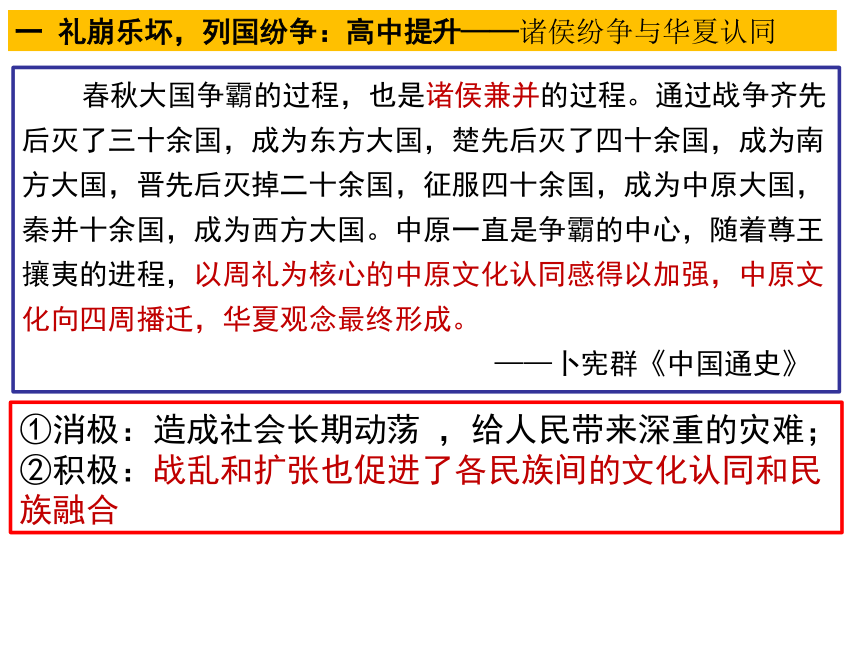 一 礼崩乐坏，列国纷争：高中提升——诸侯纷争与华夏认同

春秋大国争霸的过程，也是诸侯兼并的过程。通过战争齐先后灭了三十余国，成为东方大国，楚先后灭了四十余国，成为南方大国，晋先后灭掉二十余国，征服四十余国，成为中原大国，秦并十余国，成为西方大国。中原一直是争霸的中心，随着尊王攘夷的进程，以周礼为核心的中原文化认同感得以加强，中原文化向四周播迁，华夏观念最终形成。

——卜宪群《中国通史》

①消极：造成社会长期动荡 ，给人民带来深重的灾难；
②积极：战乱和扩张也促进了各民族间的文化认同和民族融合